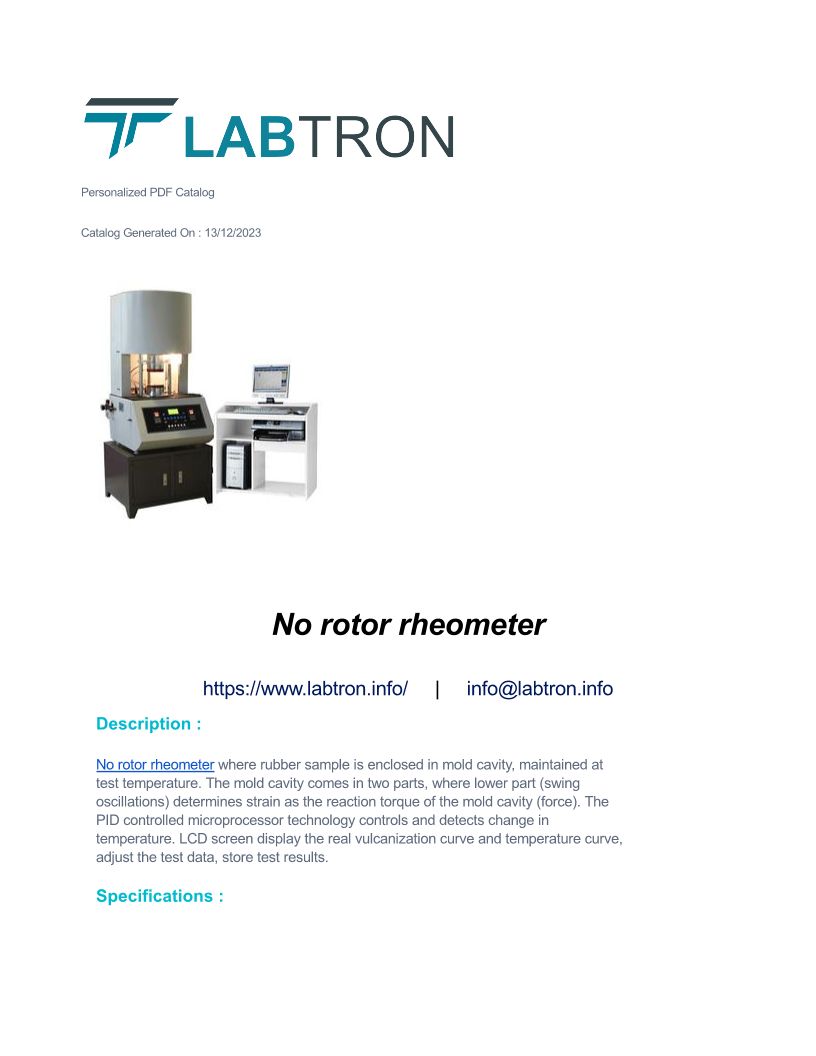 LABTRON

Personalized PDF Catalog

Catalog Generated On : 13/12/2023

No rotor rheometer

https://www.labtron.info/ | info@labtron.info

Description :

No rotor rheometer where rubber sample is enclosed in mold cavity, maintained at test temperature. The mold cavity comes in two parts, where lower part (swing oscillations) determines strain as the reaction torque of the mold cavity (force). The PID controlled microprocessor technology controls and detects change in temperature. LCD screen display the real vulcanization curve and temperature curve, adjust the test data, store test results.

Specifications :